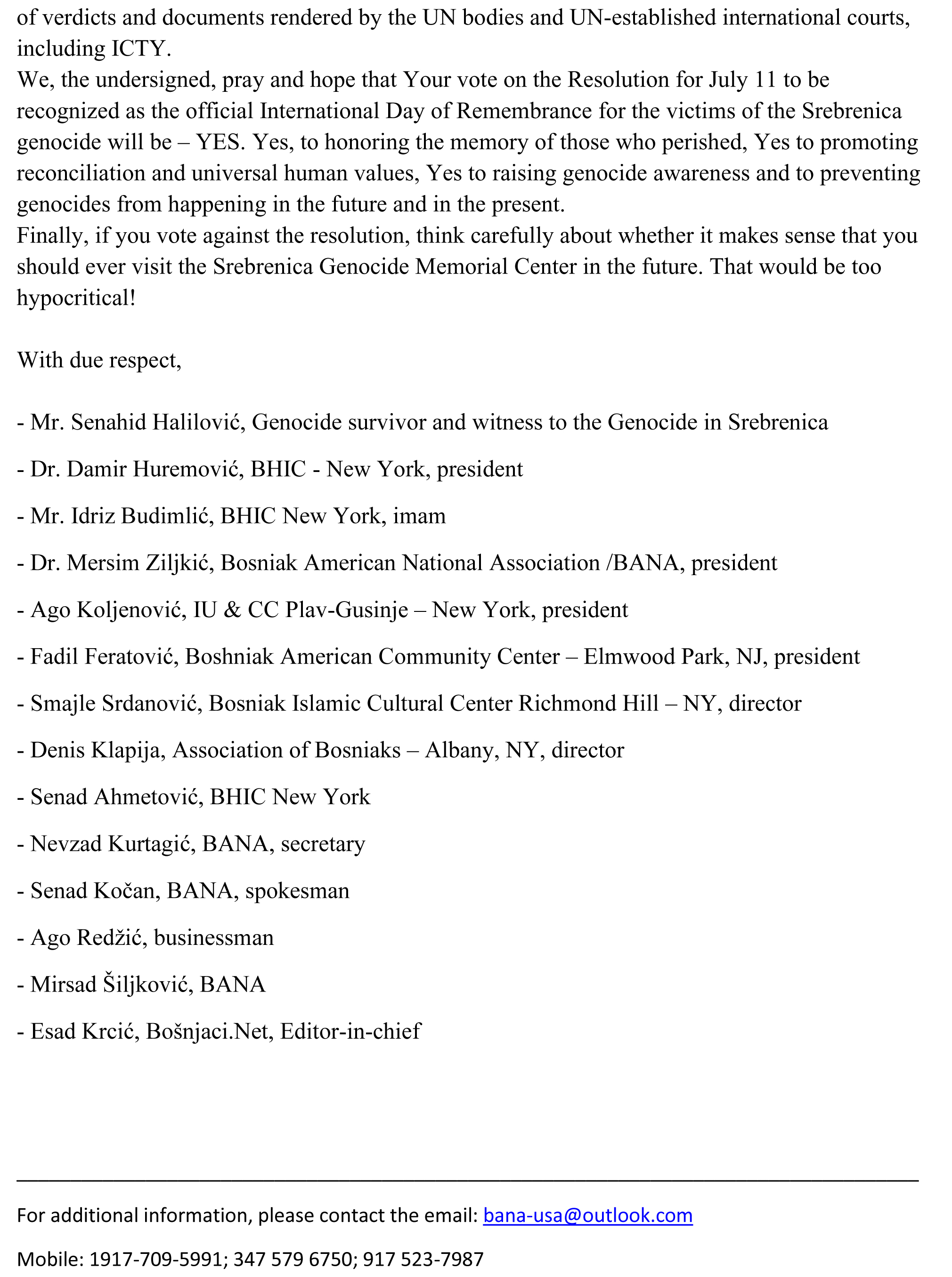 of verdicts and documents rendered by the UN bodies and UN-established international courts, including ICTY.
We, the undersigned, pray and hope that Your vote on the Resolution for July 11 to be recognized as the official International Day of Remembrance for the victims of the Srebrenica genocide will be – YES. Yes, to honoring the memory of those who perished, Yes to promoting reconciliation and universal human values, Yes to raising genocide awareness and to preventing genocides from happening in the future and in the present.
Finally, if you vote against the resolution, think carefully about whether it makes sense that you should ever visit the Srebrenica Genocide Memorial Center in the future. That would be too hypocritical!

With due respect,

- Mr. Senahid Halilović, Genocide survivor and witness to the Genocide in Srebrenica

- Dr. Damir Huremović, BHIC - New York, president

- Mr. Idriz Budimlić, BHIC New York, imam

- Dr. Mersim Ziljkić, Bosniak American National Association /BANA, president

- Ago Koljenović, IU & CC Plav-Gusinje – New York, president

- Fadil Feratović, Boshniak American Community Center – Elmwood Park, NJ, president

- Smajle Srdanović, Bosniak Islamic Cultural Center Richmond Hill – NY, director

- Denis Klapija, Association of Bosniaks – Albany, NY, director

- Senad Ahmetović, BHIC New York

- Nevzad Kurtagić, BANA, secretary

- Senad Kočan, BANA, spokesman

- Ago Redžić, businessman

- Mirsad Šiljković, BANA

- Esad Krcić, Bošnjaci.Net, Editor-in-chief

For additional information, please contact the email: bana-usa@outlook.com

Mobile: 1917-709-5991; 347 579 6750; 917 523-7987